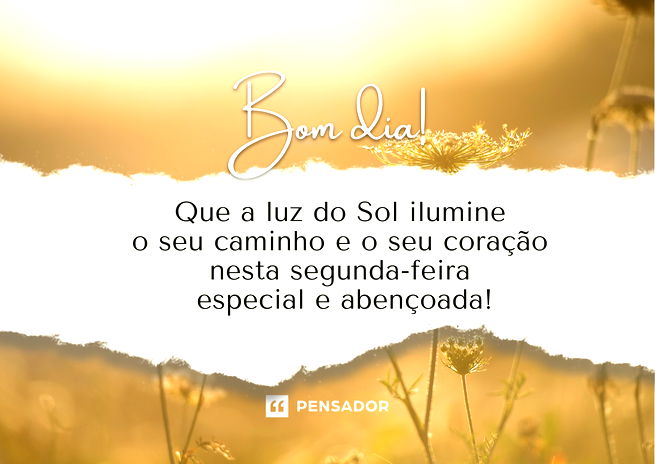 Bom dia!

Que a luz do Sol ilumine o seu caminho e o seu coração nesta segunda-feira especial e abençoada!

PENSADOR